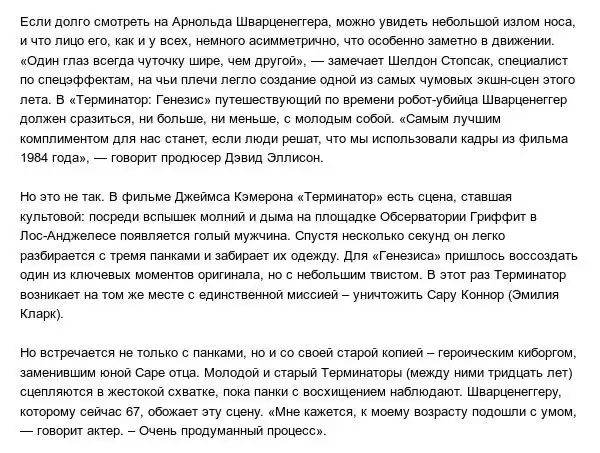 Если долго смотреть на Арнольда Шварценеггера, можно увидеть небольшой излом носа, и что лицо его, как и у всех, немного асимметрично, что особенно заметно в движении. «Один глаз всегда чуточку шире, чем другой», — замечает Шелдон Стопсак, специалист по спецэффектам, на чьи плечи легло создание одной из самых чумовых экшн-сцен этого лета. В «Терминатор: Генезис» путешествующий по времени робот-убийца Шварценеггер должен сразиться, ни больше, ни меньше, с молодым собой. «Самым лучшим комплиментом для нас станет, если люди решат, что мы использовали кадры из фильма 1984 года», — говорит продюсер Дэвид Эллисон.

Но это не так. В фильме Джеймса Кэмерона «Терминатор» есть сцена, ставшая культовой: посреди вспышек молний и дыма на площадке Обсерватории Гриффит в Лос-Анджелесе появляется голый мужчина. Спустя несколько секунд он легко разбирается с тремя панками и забирает их одежду. Для «Генезиса» пришлось воссоздать один из ключевых моментов оригинала, но с небольшим твистом. В этот раз Терминатор возникает на том же месте с единственной миссией – уничтожить Сару Коннор (Эмилия Кларк).

Но встречается не только с панками, но и со своей старой копией – героическим киборгом, заменившим юной Саре отца. Молодой и старый Терминаторы (между ними тридцать лет) сцепляются в жестокой схватке, пока панки с восхищением наблюдают. Шварценеггеру, которому сейчас 67, обожает эту сцену. «Мне кажется, к моему возрасту подошли с умом, — говорит актер. – Очень продуманный процесс».